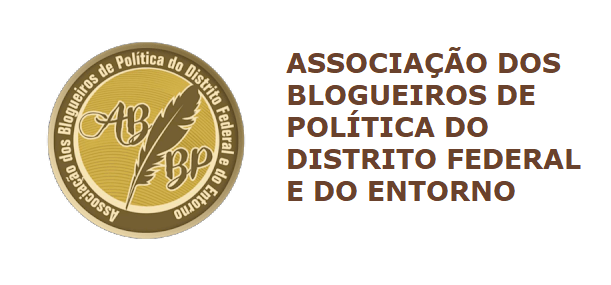 Associação dos Blogueiros de Política do Distrito Federal e do Entorno

AB BP

ASSOCIAÇÃO DOS BLOGUEIROS DE POLÍTICA DO DISTRITO FEDERAL E DO ENTORNO